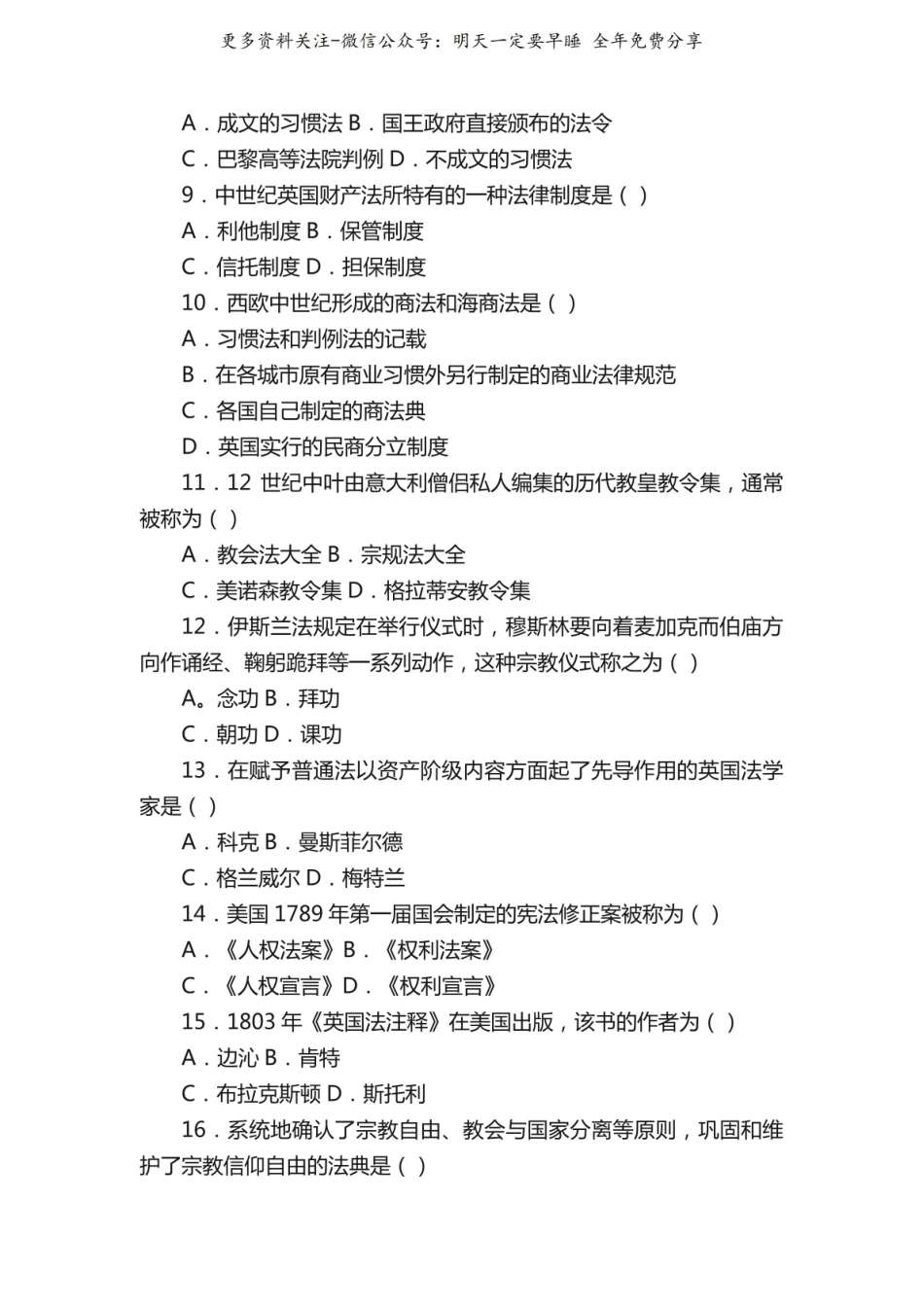 更多资料关注-微信公众号：明天一定要早睡 全年免费分享

A．成文的习惯法 B．国王政府直接颁布的法令

C．巴黎高等法院判例 D．不成文的习惯法

9．中世纪英国财产法所特有的一种法律制度是（ ）

A．利他制度 B．保管制度

C．信托制度 D．担保制度

10．西欧中世纪形成的商法和海商法是（ ）

A．习惯法和判例法的记载

B．在各城市原有商业习惯外另行制定的商业法律规范

C．各国自己制定的商法典

D．英国实行的民商分立制度

11．12 世纪中叶由意大利僧侣私人编集的历代教皇教令集，通常被称为（ ）

A．教会法大全 B．宗规法大全

C．美诺森教令集 D．格拉蒂安教令集

12．伊斯兰法规定在举行仪式时，穆斯林要向着麦加克而伯庙方向作诵经、鞠躬跪拜等一系列动作，这种宗教仪式称之为（ ）

A。念功 B．拜功

C．朝功 D．课功

13．在赋予普通法以资产阶级内容方面起了先导作用的英国法学家是（ ）

A．科克 B．曼斯菲尔德

C．格兰威尔 D．梅特兰

14．美国 1789 年第一届国会制定的宪法修正案被称为（ ）

A．《人权法案》B．《权利法案》

C．《人权宣言》D．《权利宣言》

15．1803 年《英国法注释》在美国出版，该书的作者为（ ）

A．边沁 B．肯特

C．布拉克斯顿 D．斯托利

16．系统地确认了宗教自由、教会与国家分离等原则，巩固和维护了宗教信仰自由的法典是（ ）